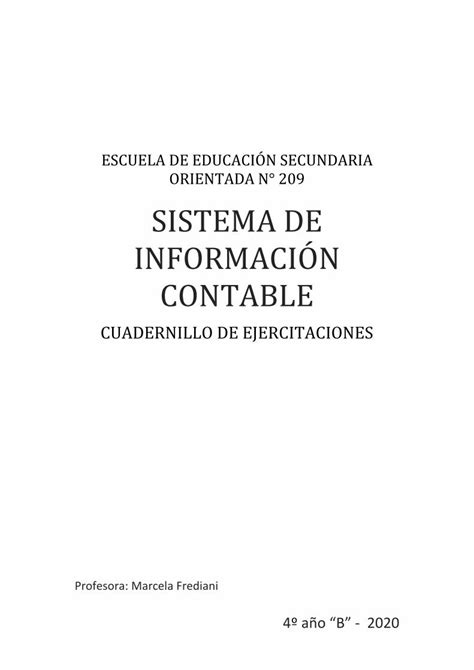 ESCUELA DE EDUCACIÓN SECUNDARIA ORIENTADA N° 209

SISTEMA DE INFORMACIÓN CONTABLE

CUADERNILLO DE EJERCITACIONES

Profesora: Marcela Frediani

4º año “B” - 2020